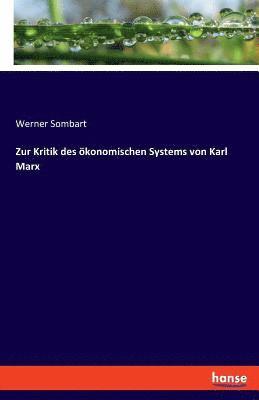 Werner Sombart

Zur Kritik des ökonomischen Systems von Karl Marx

hanse